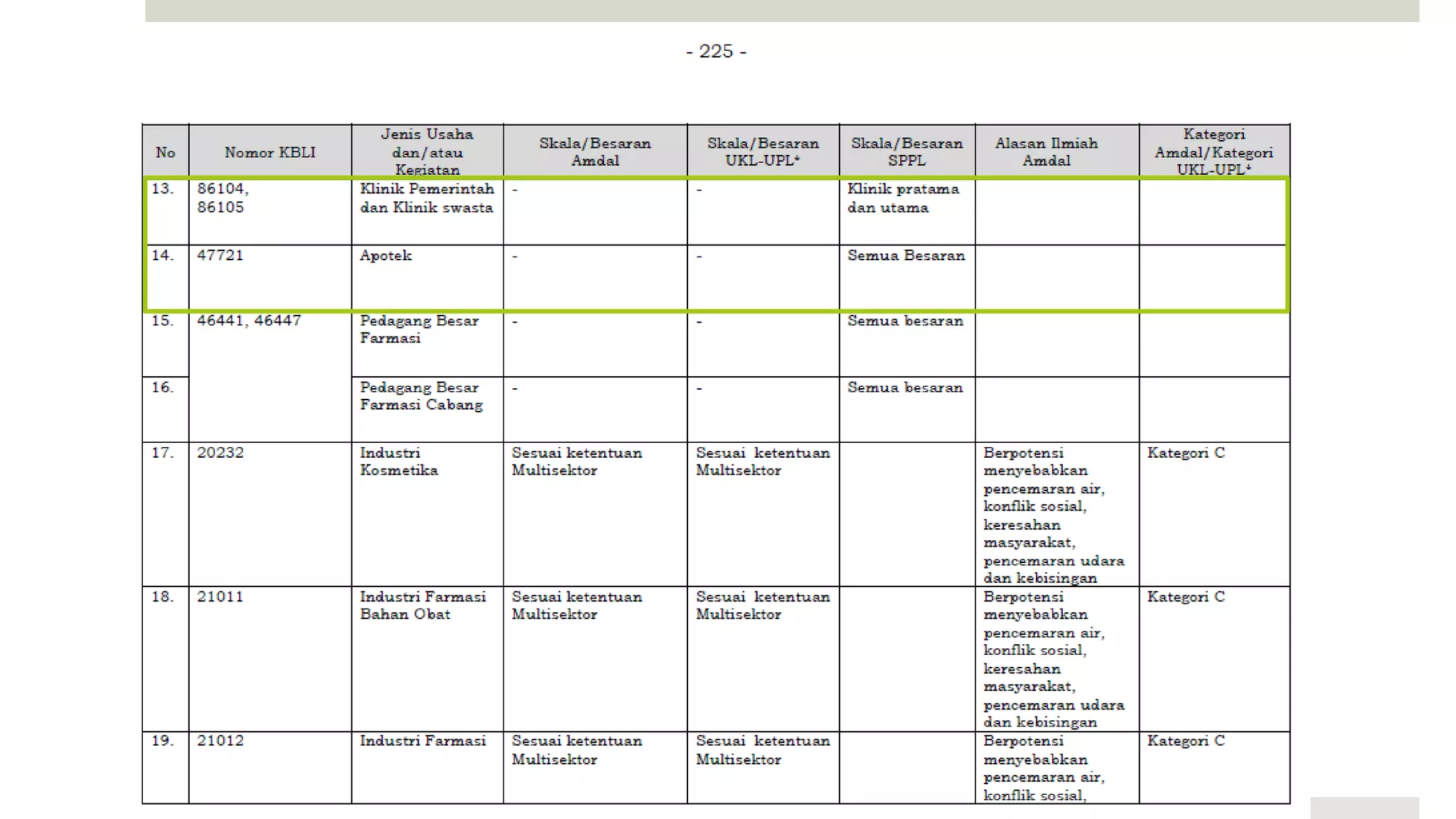 - 225 -

| No | Nomor KBLI | Jenis Usaha dan/atau Kegiatan | Skala/Besaran Amdal | Skala/Besaran UKL-UPL* | Skala/Besaran SPPL | Alasan Ilmiah Amdal | Kategori Amdal/Kategori UKL-UPL* |
|---|---|---|---|---|---|---|---|
| 13. | 86104, 86105 | Klinik Pemerintah dan Klinik swasta | - | - | Klinik pratama dan utama | | |
| 14. | 47721 | Apotek | - | - | Semua Besaran | | |
| 15. | 46441, 46447 | Pedagang Besar Farmasi | - | - | Semua besaran | | |
| 16. | | Pedagang Besar Farmasi Cabang | - | - | Semua besaran | | |
| 17. | 20232 | Industri Kosmetika | Sesuai ketentuan Multisektor | Sesuai ketentuan Multisektor | | Berpotensi menyebabkan pencemaran air, konflik sosial, keresahan masyarakat, pencemaran udara dan kebisingan | Kategori C |
| 18. | 21011 | Industri Farmasi Bahan Obat | Sesuai ketentuan Multisektor | Sesuai ketentuan Multisektor | | Berpotensi menyebabkan pencemaran air, konflik sosial, keresahan masyarakat, pencemaran udara dan kebisingan | Kategori C |
| 19. | 21012 | Industri Farmasi | Sesuai ketentuan Multisektor | Sesuai ketentuan Multisektor | | Berpotensi menyebabkan pencemaran air, konflik sosial, | Kategori C |